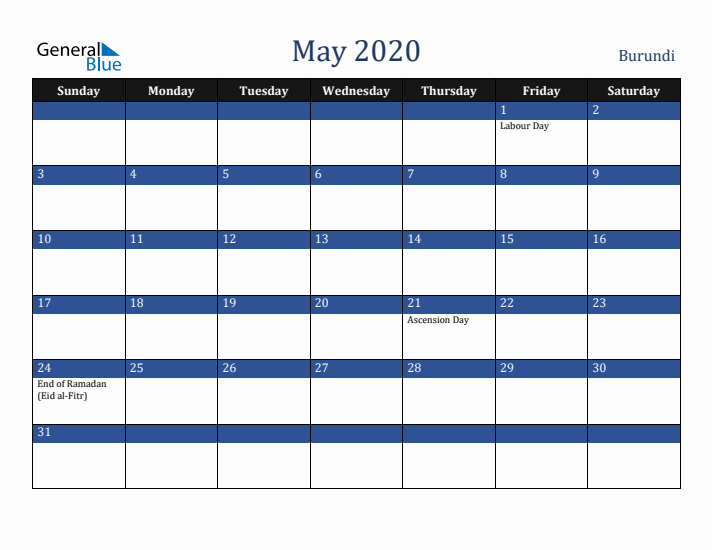 General Blue

May 2020

Burundi

| Sunday | Monday | Tuesday | Wednesday | Thursday | Friday | Saturday |
|---|---|---|---|---|---|---|
| | | | | | 1 Labour Day | 2 |
| 3 | 4 | 5 | 6 | 7 | 8 | 9 |
| 10 | 11 | 12 | 13 | 14 | 15 | 16 |
| 17 | 18 | 19 | 20 | 21 Ascension Day | 22 | 23 |
| 24 End of Ramadan (Eid al-Fitr) | 25 | 26 | 27 | 28 | 29 | 30 |
| 31 | | | | | | |